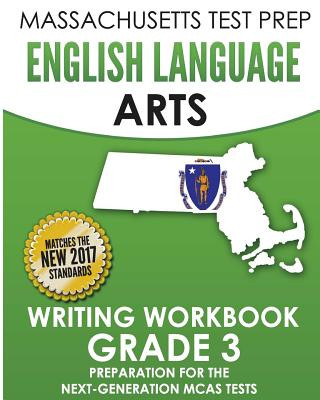 MASSACHUSETTS TEST PREP
ENGLISH LANGUAGE
ARTS

MATCHES THE
NEW 2017
STANDARDS

WRITING WORKBOOK
GRADE 3
PREPARATION FOR THE
NEXT-GENERATION MCAS TESTS